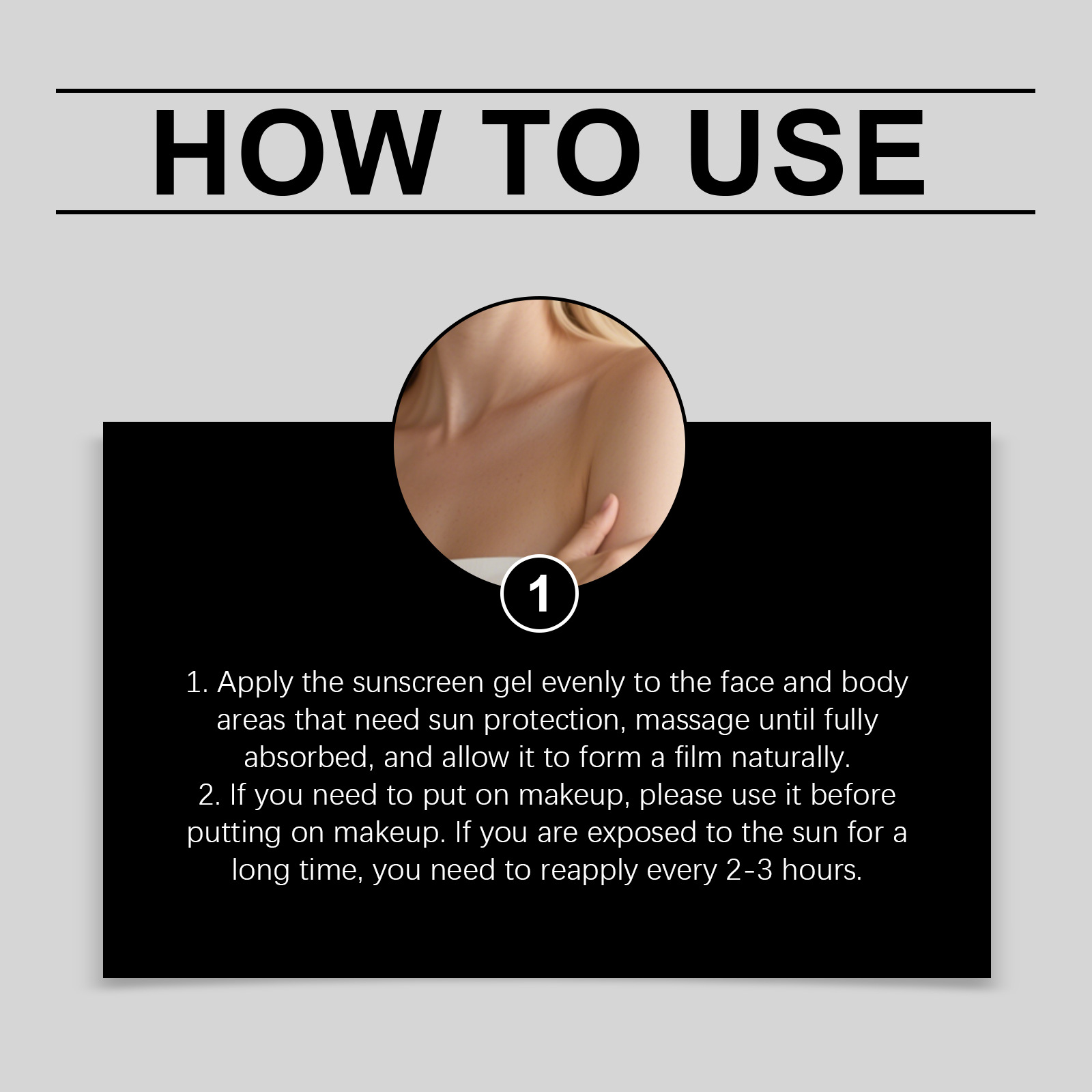 HOW TO USE

1

1. Apply the sunscreen gel evenly to the face and body areas that need sun protection, massage until fully absorbed, and allow it to form a film naturally.
2. If you need to put on makeup, please use it before putting on makeup. If you are exposed to the sun for a long time, you need to reapply every 2-3 hours.